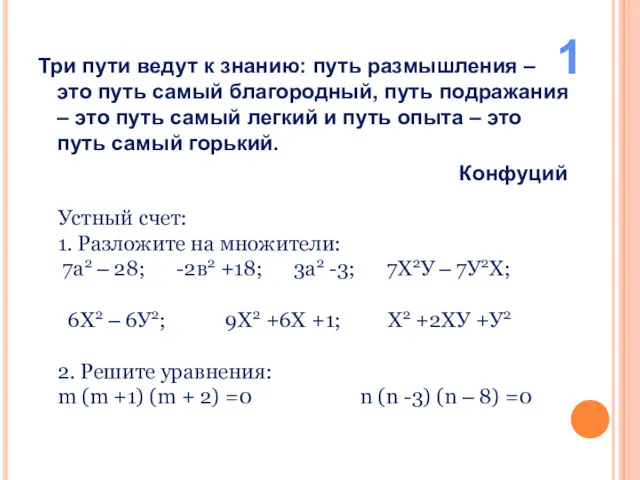 1

Три пути ведут к знанию: путь размышления – это путь самый благородный, путь подражания – это путь самый легкий и путь опыта – это путь самый горький.

Конфуций

Устный счет:
1. Разложите на множители:
$7а^2 – 28$;  $-2в^2 +18$;  $3а^2 -3$;  $7Х^2У – 7У^2Х$;

$6Х^2 – 6У^2$;  $9Х^2 +6Х +1$;  $Х^2 +2ХУ +У^2$

2. Решите уравнения:
$m (m +1) (m + 2) =0$  $n (n -3) (n – 8) =0$